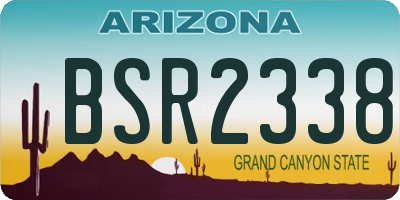 ARIZONA

BSR2338

GRAND CANYON STATE